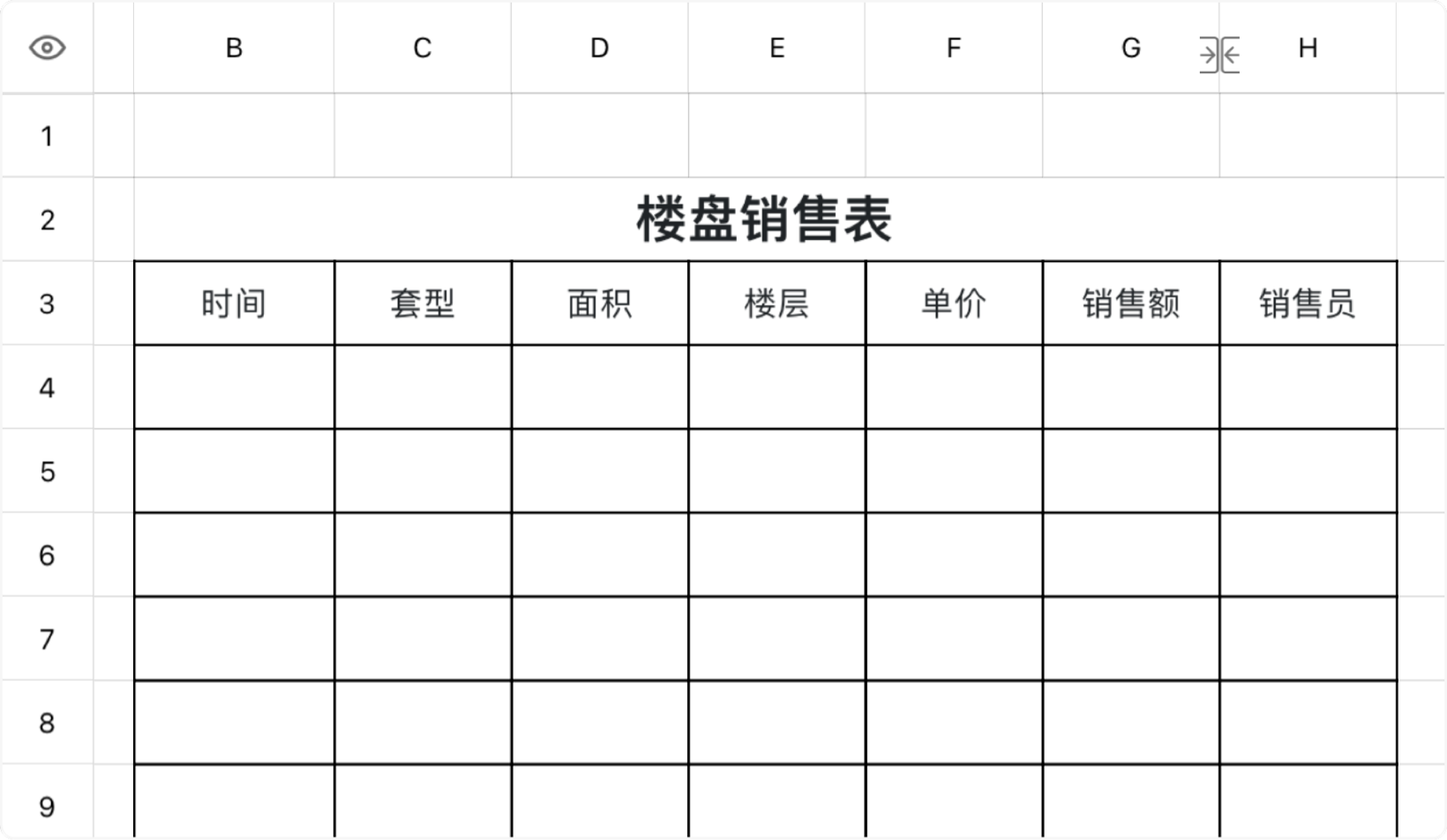 | | B | C | D | E | F | G | H |
|---|---|---|---|---|---|---|---|
| 1 | | | | | | | |
| 2 | 楼盘销售表 | | | | | | |
| 3 | 时间 | 套型 | 面积 | 楼层 | 单价 | 销售额 | 销售员 |
| 4 | | | | | | | |
| 5 | | | | | | | |
| 6 | | | | | | | |
| 7 | | | | | | | |
| 8 | | | | | | | |
| 9 | | | | | | | |